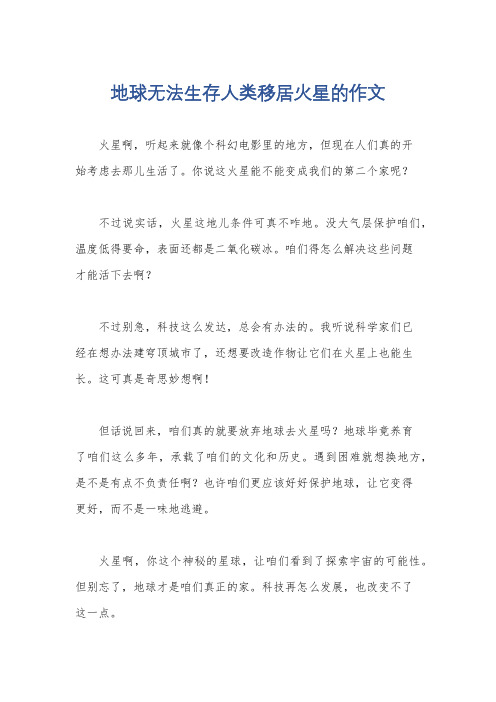 地球无法生存人类移居火星的作文

火星啊，听起来就像个科幻电影里的地方，但现在人们真的开始考虑去那儿生活了。你说这火星能不能变成我们的第二个家呢？

不过说实话，火星这地儿条件可真不咋地。没大气层保护咱们，温度低得要命，表面还都是二氧化碳冰。咱们得怎么解决这些问题才能活下去啊？

不过别急，科技这么发达，总会有办法的。我听说科学家们已经在想办法建穹顶城市了，还想要改造作物让它们在火星上也能生长。这可真是奇思妙想啊！

但话说回来，咱们真的就要放弃地球去火星吗？地球毕竟养育了咱们这么多年，承载了咱们的文化和历史。遇到困难就想换地方，是不是有点不负责任啊？也许咱们更应该好好保护地球，让它变得更好，而不是一味地逃避。

火星啊，你这个神秘的星球，让咱们看到了探索宇宙的可能性。但别忘了，地球才是咱们真正的家。科技再怎么发展，也改变不了这一点。